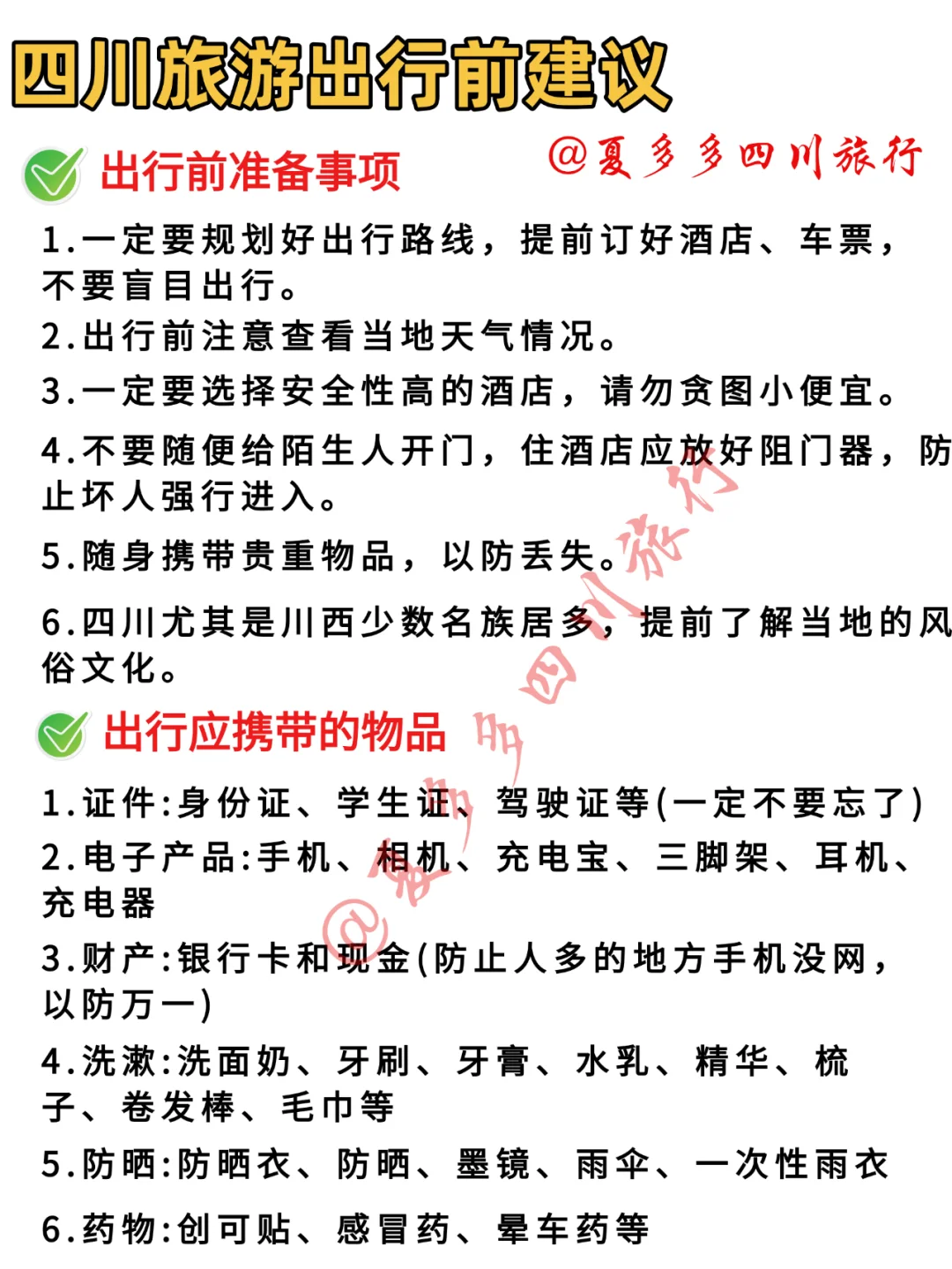 四川旅游出行前建议

出行前准备事项

@夏多多四川旅行

1.一定要规划好出行路线，提前订好酒店、车票，不要盲目出行。

2.出行前注意查看当地天气情况。

3.一定要选择安全性高的酒店，请勿贪图小便宜。

4.不要随便给陌生人开门，住酒店应放好阻门器，防止坏人强行进入。

5.随身携带贵重物品，以防丢失。

6.四川尤其是川西少数名族居多，提前了解当地的风俗文化。

出行应携带的物品

1.证件:身份证、学生证、驾驶证等(一定不要忘了)

2.电子产品:手机、相机、充电宝、三脚架、耳机、充电器

3.财产:银行卡和现金(防止人多的地方手机没网，以防万一)

4.洗漱:洗面奶、牙刷、牙膏、水乳、精华、梳子、卷发棒、毛巾等

5.防晒:防晒衣、防晒、墨镜、雨伞、一次性雨衣

6.药物:创可贴、感冒药、晕车药等

@夏多多四川旅行